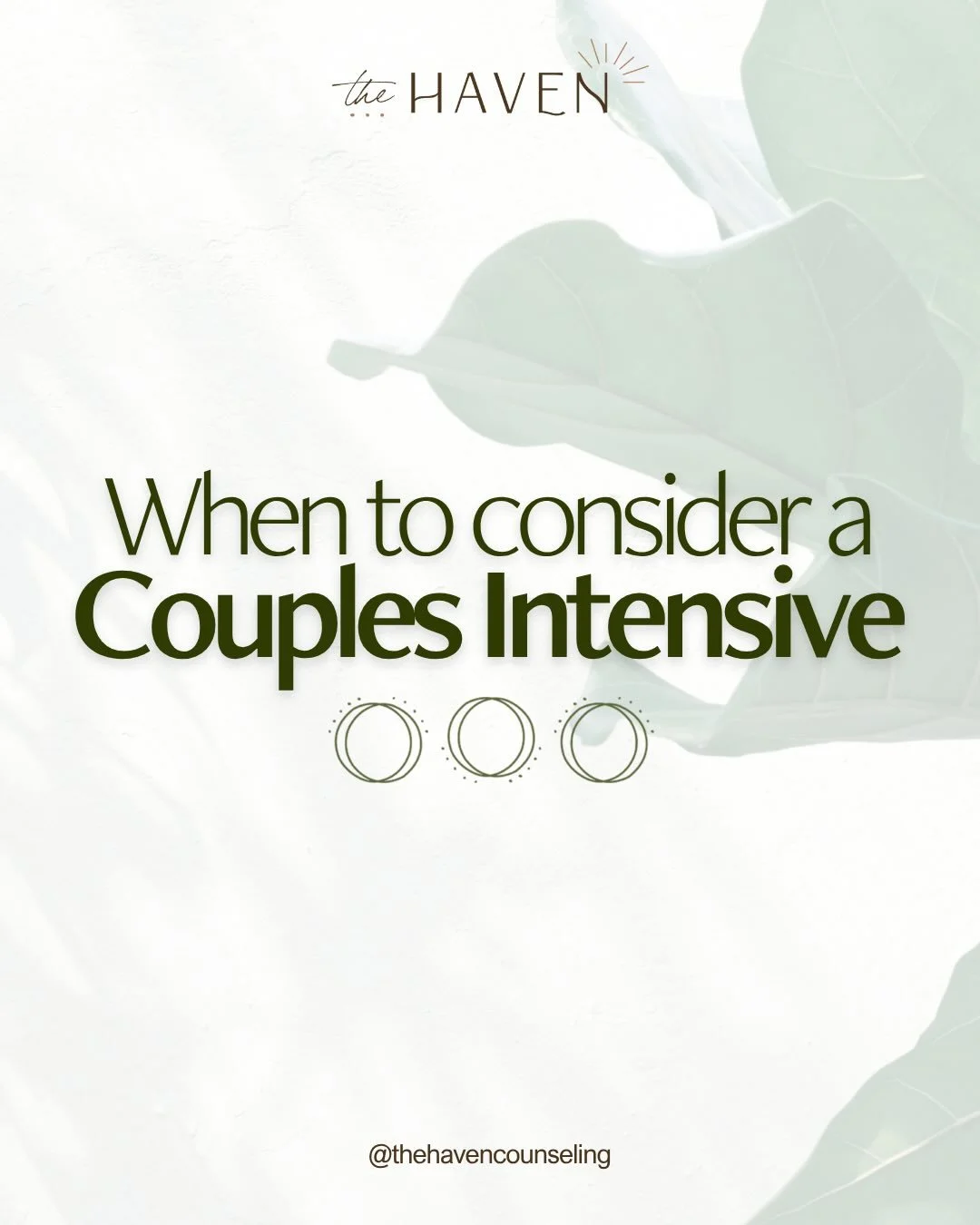 the HAVEN

When to consider a
Couples Intensive

@thehavencounseling